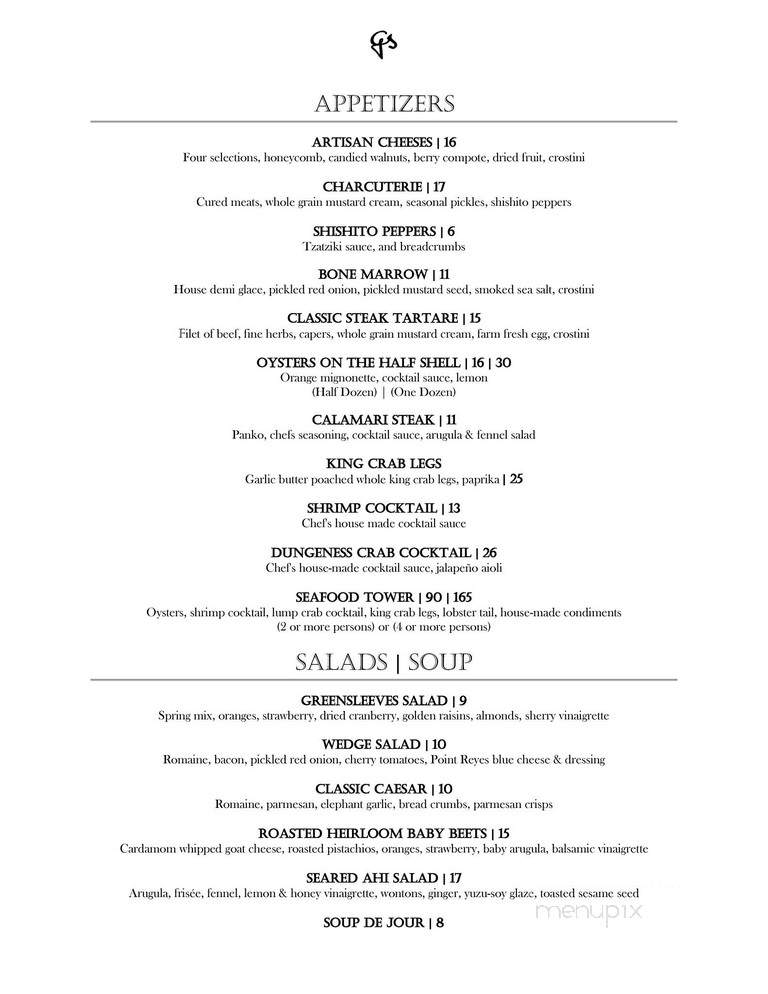 GS

APPETIZERS

ARTISAN CHEESES | 16
Four selections, honeycomb, candied walnuts, berry compote, dried fruit, crostini

CHARCUTERIE | 17
Cured meats, whole grain mustard cream, seasonal pickles, shishito peppers

SHISHITO PEPPERS | 6
Tzatziki sauce, and breadcrumbs

BONE MARROW | 11
House demi glace, pickled red onion, pickled mustard seed, smoked sea salt, crostini

CLASSIC STEAK TARTARE | 15
Filet of beef, fine herbs, capers, whole grain mustard cream, farm fresh egg, crostini

OYSTERS ON THE HALF SHELL | 16 | 30
Orange mignonette, cocktail sauce, lemon
(Half Dozen) | (One Dozen)

CALAMARI STEAK | 11
Panko, chefs seasoning, cocktail sauce, arugula & fennel salad

KING CRAB LEGS
Garlic butter poached whole king crab legs, paprika | 25

SHRIMP COCKTAIL | 13
Chef's house made cocktail sauce

DUNGENESS CRAB COCKTAIL | 26
Chef's house-made cocktail sauce, jalapeño aioli

SEAFOOD TOWER | 90 | 165
Oysters, shrimp cocktail, lump crab cocktail, king crab legs, lobster tail, house-made condiments
(2 or more persons) or (4 or more persons)

SALADS | SOUP

GREENSLEEVES SALAD | 9
Spring mix, oranges, strawberry, dried cranberry, golden raisins, almonds, sherry vinaigrette

WEDGE SALAD | 10
Romaine, bacon, pickled red onion, cherry tomatoes, Point Reyes blue cheese & dressing

CLASSIC CAESAR | 10
Romaine, parmesan, elephant garlic, bread crumbs, parmesan crisps

ROASTED HEIRLOOM BABY BEETS | 15
Cardamom whipped goat cheese, roasted pistachios, oranges, strawberry, baby arugula, balsamic vinaigrette

SEARED AHI SALAD | 17
Arugula, frisée, fennel, lemon & honey vinaigrette, wontons, ginger, yuzu-soy glaze, toasted sesame seed

SOUP DE JOUR | 8

menupix